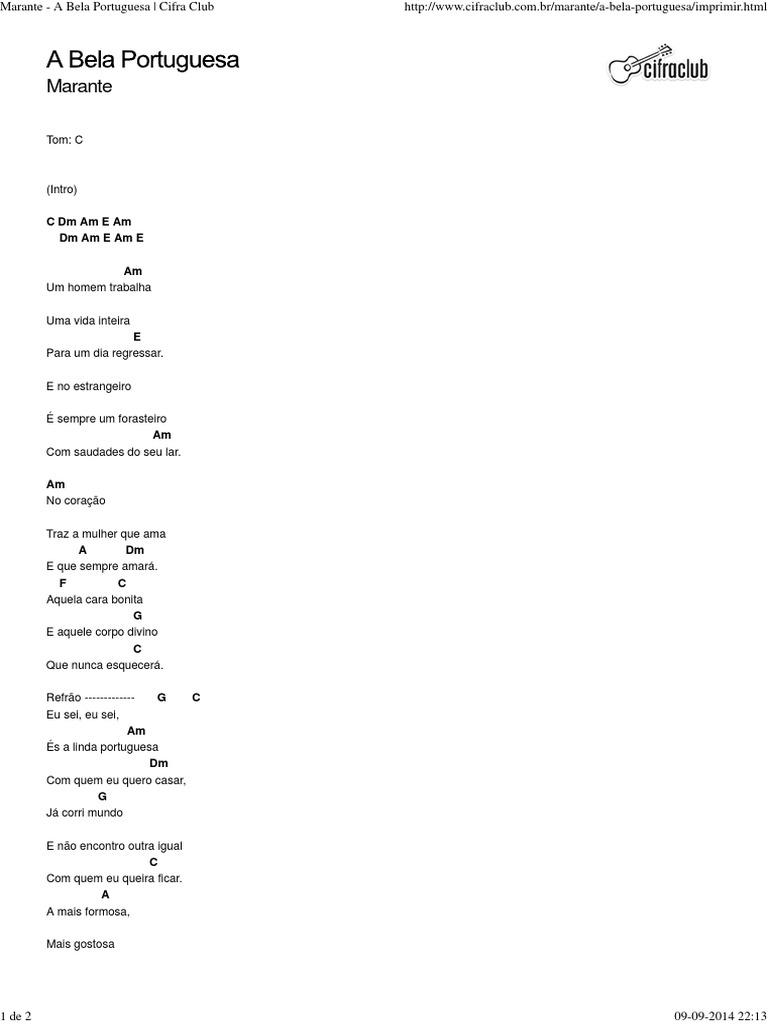 Marante - A Bela Portuguesa | Cifra Club http://www.cifraclub.com.br/marante/a-bela-portuguesa/imprimir.html

A Bela Portuguesa
Marante

cifraclub

Tom: C

(Intro)

C Dm Am E Am
Dm Am E Am E

Am
Um homem trabalha

Uma vida inteira
E
Para um dia regressar.

E no estrangeiro

É sempre um forasteiro
Am
Com saudades do seu lar.

Am
No coração

Traz a mulher que ama
A Dm
E que sempre amará.
F C
Aquela cara bonita
G
E aquele corpo divino
C
Que nunca esquecerá.

Refrão ------------- G C
Eu sei, eu sei,
Am
És a linda portuguesa
Dm
Com quem eu quero casar,
G
Já corri mundo

E não encontro outra igual
C
Com quem eu queira ficar.
A
A mais formosa,

Mais gostosa

1 de 2 09-09-2014 22:13